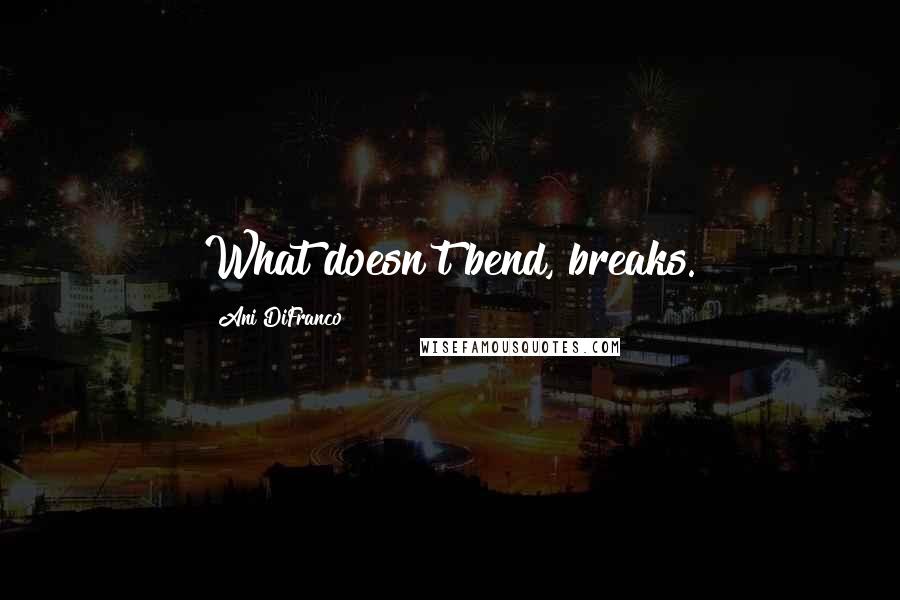 What doesn't bend, breaks.

Ani DiFranco

WISEFAMOUSQUOTES.COM